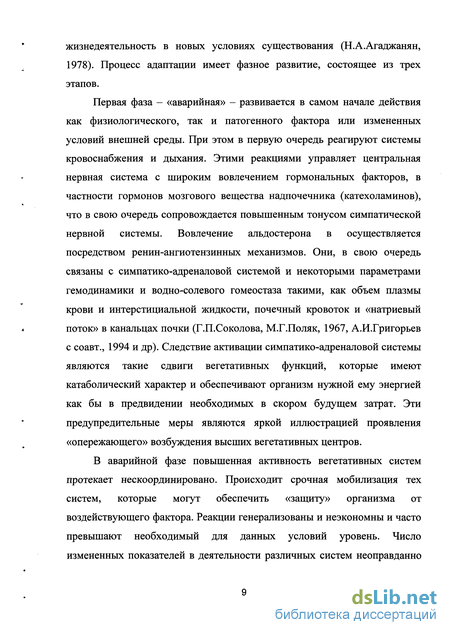 жизнедеятельность в новых условиях существования (Н.А.Агаджанян, 1978). Процесс адаптации имеет фазное развитие, состоящее из трех этапов.

Первая фаза – «аварийная» – развивается в самом начале действия как физиологического, так и патогенного фактора или измененных условий внешней среды. При этом в первую очередь реагируют системы кровоснабжения и дыхания. Этими реакциями управляет центральная нервная система с широким вовлечением гормональных факторов, в частности гормонов мозгового вещества надпочечника (катехоламинов), что в свою очередь сопровождается повышенным тонусом симпатической нервной системы. Вовлечение альдостерона в осуществляется посредством ренин-ангиотензинных механизмов. Они, в свою очередь связаны с симпатико-адреналовой системой и некоторыми параметрами гемодинамики и водно-солевого гомеостаза такими, как объем плазмы крови и интерстициальной жидкости, почечный кровоток и «натриевый поток» в канальцах почки (Г.П.Соколова, М.Г.Поляк, 1967, А.И.Григорьев с соавт., 1994 и др). Следствие активации симпатико-адреналовой системы являются такие сдвиги вегетативных функций, которые имеют катаболический характер и обеспечивают организм нужной ему энергией как бы в предвидении необходимых в скором будущем затрат. Эти предупредительные меры являются яркой иллюстрацией проявления «опережающего» возбуждения высших вегетативных центров.

В аварийной фазе повышенная активность вегетативных систем протекает нескоординировано. Происходит срочная мобилизация тех систем, которые могут обеспечить «защиту» организма от воздействующего фактора. Реакции генерализованы и неэкономны и часто превышают необходимый для данных условий уровень. Число измененных показателей в деятельности различных систем неоправданно

9

dsLib.net
библиотека диссертаций